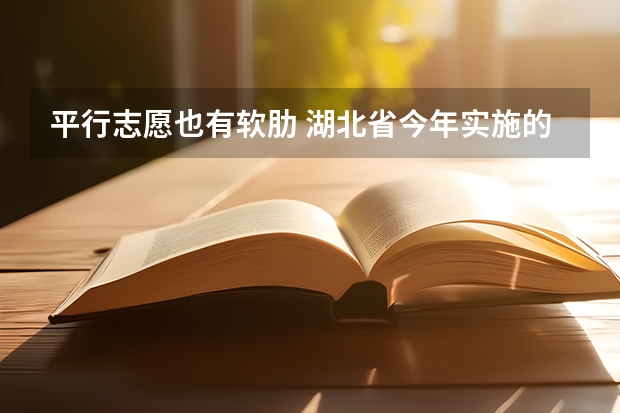 平行志愿也有软肋 湖北省今年实施的